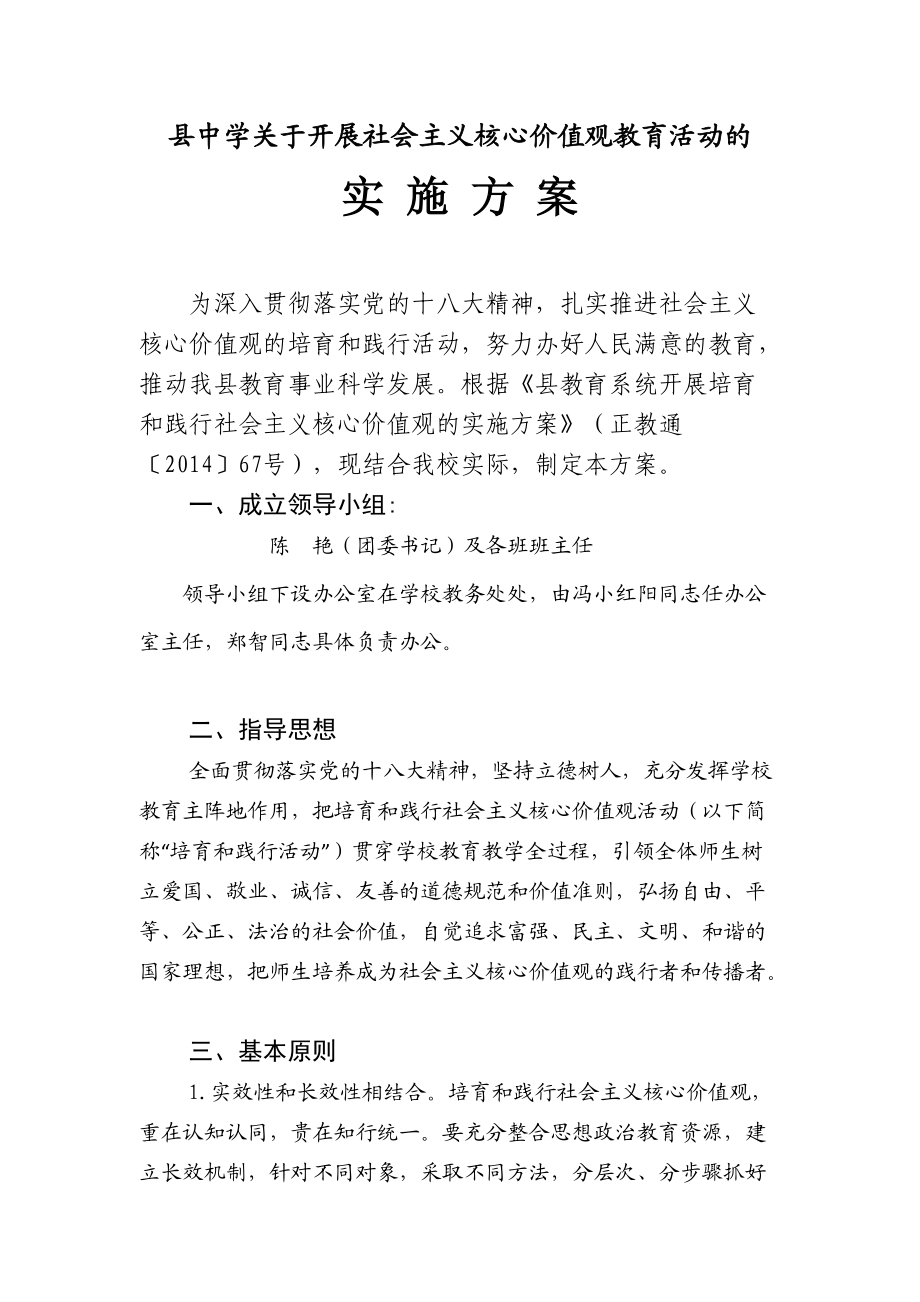 县中学关于开展社会主义核心价值观教育活动的

实 施 方 案

为深入贯彻落实党的十八大精神，扎实推进社会主义核心价值观的培育和践行活动，努力办好人民满意的教育，推动我县教育事业科学发展。根据《县教育系统开展培育和践行社会主义核心价值观的实施方案》（正教通〔2014〕67号），现结合我校实际，制定本方案。

一、成立领导小组：

陈 艳（团委书记）及各班班主任

领导小组下设办公室在学校教务处处，由冯小红阳同志任办公室主任，郑智同志具体负责办公。

二、指导思想

全面贯彻落实党的十八大精神，坚持立德树人，充分发挥学校教育主阵地作用，把培育和践行社会主义核心价值观活动（以下简称“培育和践行活动”）贯穿学校教育教学全过程，引领全体师生树立爱国、敬业、诚信、友善的道德规范和价值准则，弘扬自由、平等、公正、法治的社会价值，自觉追求富强、民主、文明、和谐的国家理想，把师生培养成为社会主义核心价值观的践行者和传播者。

三、基本原则

1.实效性和长效性相结合。培育和践行社会主义核心价值观，重在认知认同，贵在知行统一。要充分整合思想政治教育资源，建立长效机制，针对不同对象，采取不同方法，分层次、分步骤抓好